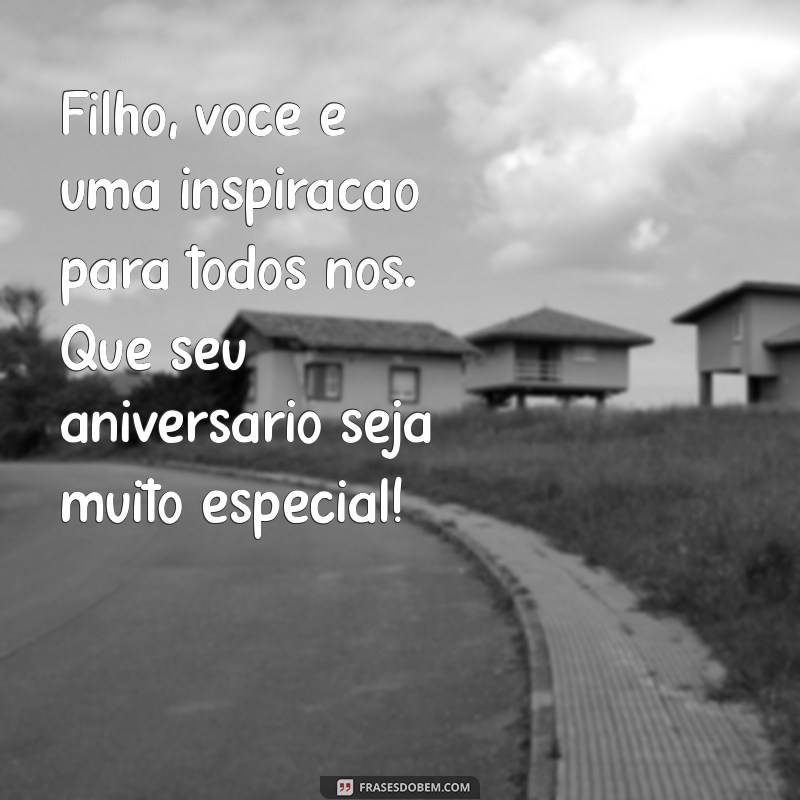 Filho, voce e uma inspiracao para todos nos. Que seu aniversario seja muito especial!

FRASESDOBEM.COM